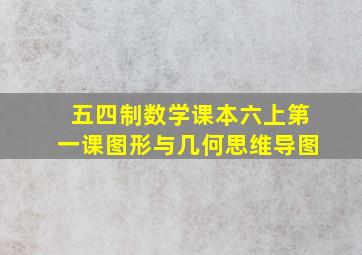 五四制数学课本六上第一课图形与几何思维导图